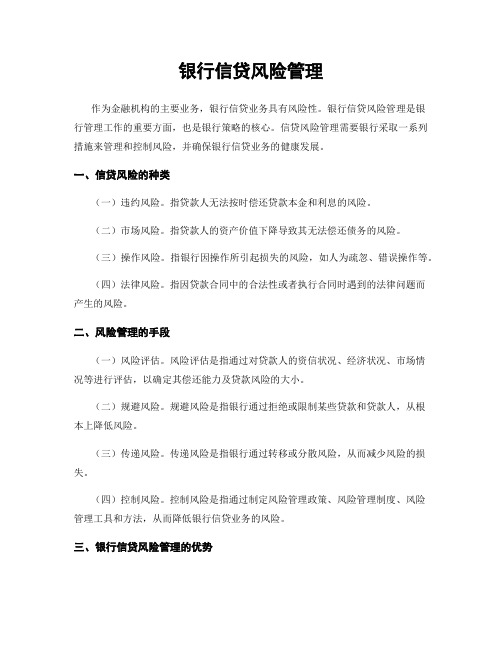 银行信贷风险管理

作为金融机构的主要业务，银行信贷业务具有风险性。银行信贷风险管理是银行管理工作的重要方面，也是银行策略的核心。信贷风险管理需要银行采取一系列措施来管理和控制风险，并确保银行信贷业务的健康发展。

一、信贷风险的种类

（一）违约风险。指贷款人无法按时偿还贷款本金和利息的风险。

（二）市场风险。指贷款人的资产价值下降导致其无法偿还债务的风险。

（三）操作风险。指银行因操作所引起损失的风险，如人为疏忽、错误操作等。

（四）法律风险。指因贷款合同中的合法性或者执行合同时遇到的法律问题而产生的风险。

二、风险管理的手段

（一）风险评估。风险评估是指通过对贷款人的资信状况、经济状况、市场情况等进行评估，以确定其偿还能力及贷款风险的大小。

（二）规避风险。规避风险是指银行通过拒绝或限制某些贷款和贷款人，从根本上降低风险。

（三）传递风险。传递风险是指银行通过转移或分散风险，从而减少风险的损失。

（四）控制风险。控制风险是指通过制定风险管理政策、风险管理制度、风险管理工具和方法，从而降低银行信贷业务的风险。

三、银行信贷风险管理的优势